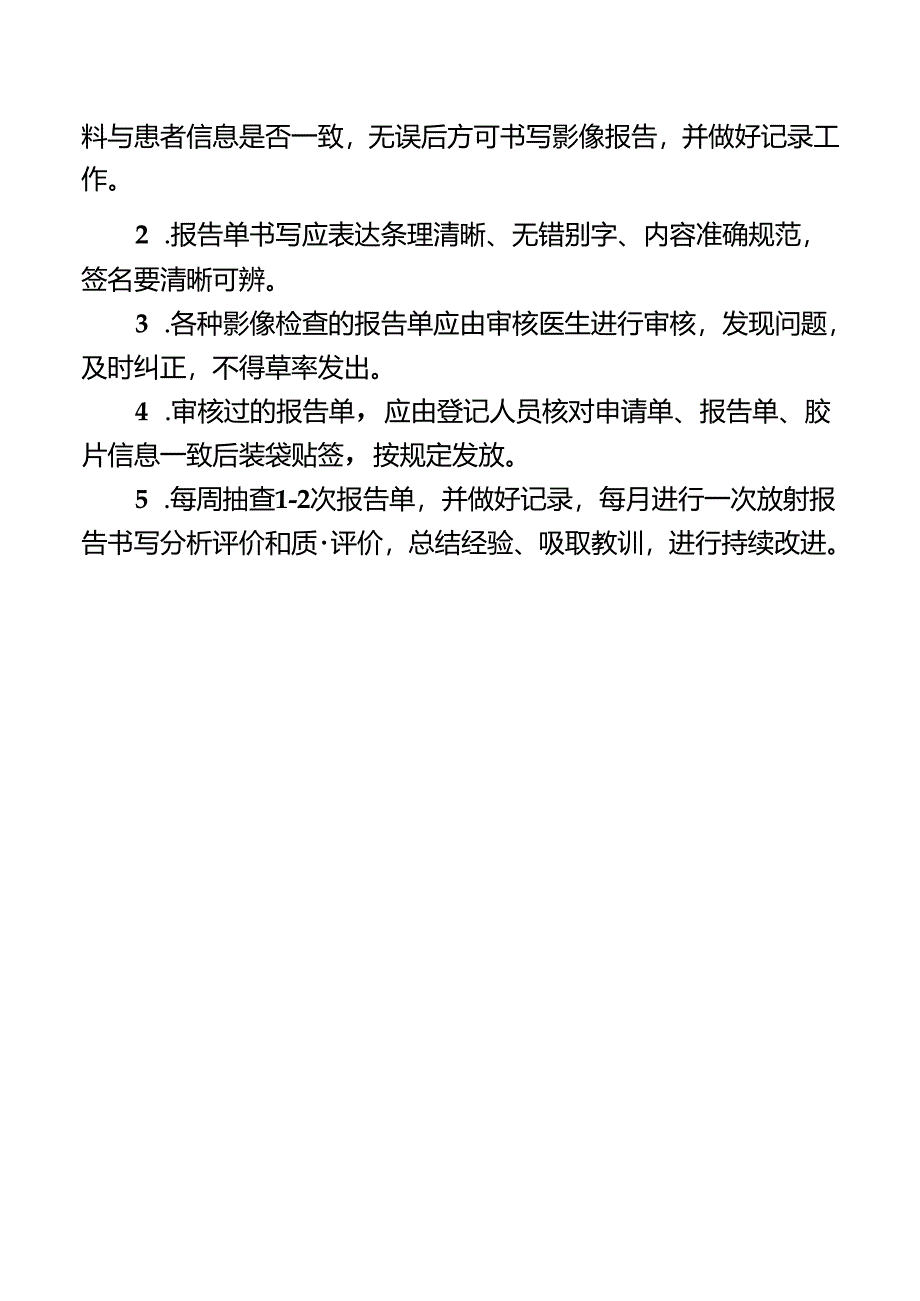 料与患者信息是否一致，无误后方可书写影像报告，并做好记录工作。

2 .报告单书写应表达条理清晰、无错别字、内容准确规范，签名要清晰可辨。

3 .各种影像检查的报告单应由审核医生进行审核，发现问题，及时纠正，不得草率发出。

4 .审核过的报告单，应由登记人员核对申请单、报告单、胶片信息一致后装袋贴签，按规定发放。

5 .每周抽查1-2次报告单，并做好记录，每月进行一次放射报告书写分析评价和质·评价，总结经验、吸取教训，进行持续改进。